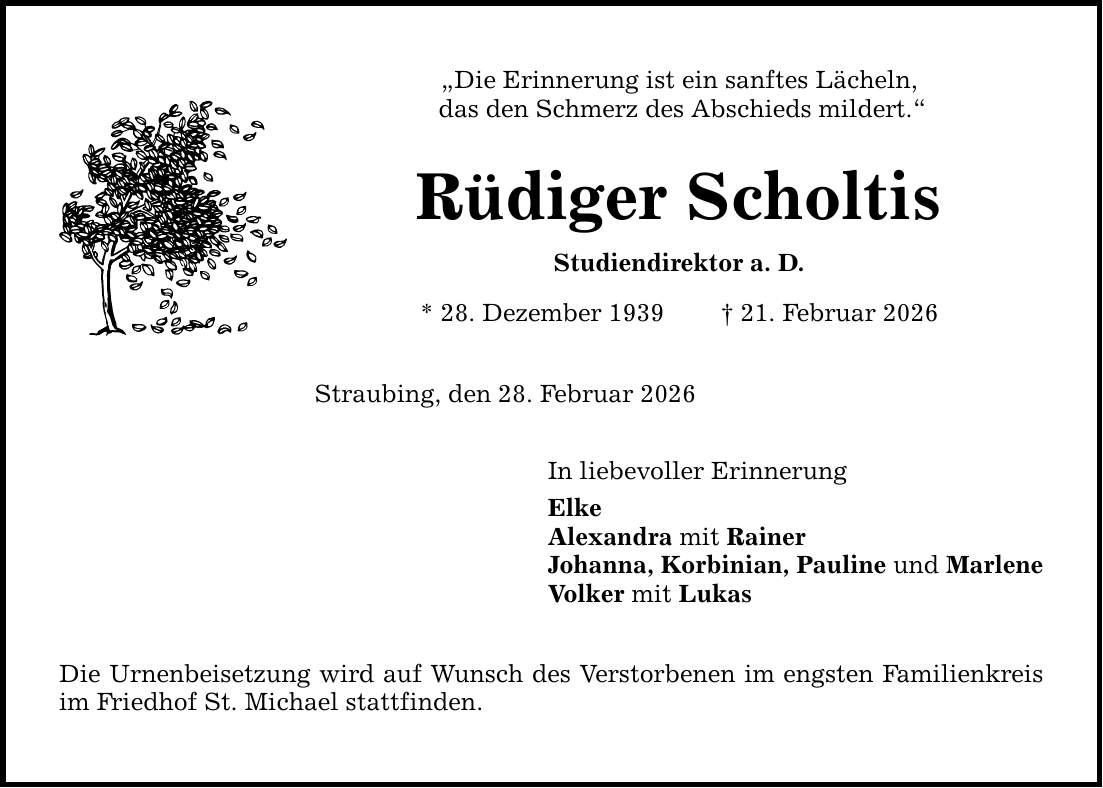 „Die Erinnerung ist ein sanftes Lächeln,
das den Schmerz des Abschieds mildert.“

Rüdiger Scholtis

Studiendirektor a. D.

* 28. Dezember 1939 † 21. Februar 2026

Straubing, den 28. Februar 2026

In liebevoller Erinnerung
Elke
Alexandra mit Rainer
Johanna, Korbinian, Pauline und Marlene
Volker mit Lukas

Die Urnenbeisetzung wird auf Wunsch des Verstorbenen im engsten Familienkreis im Friedhof St. Michael stattfinden.